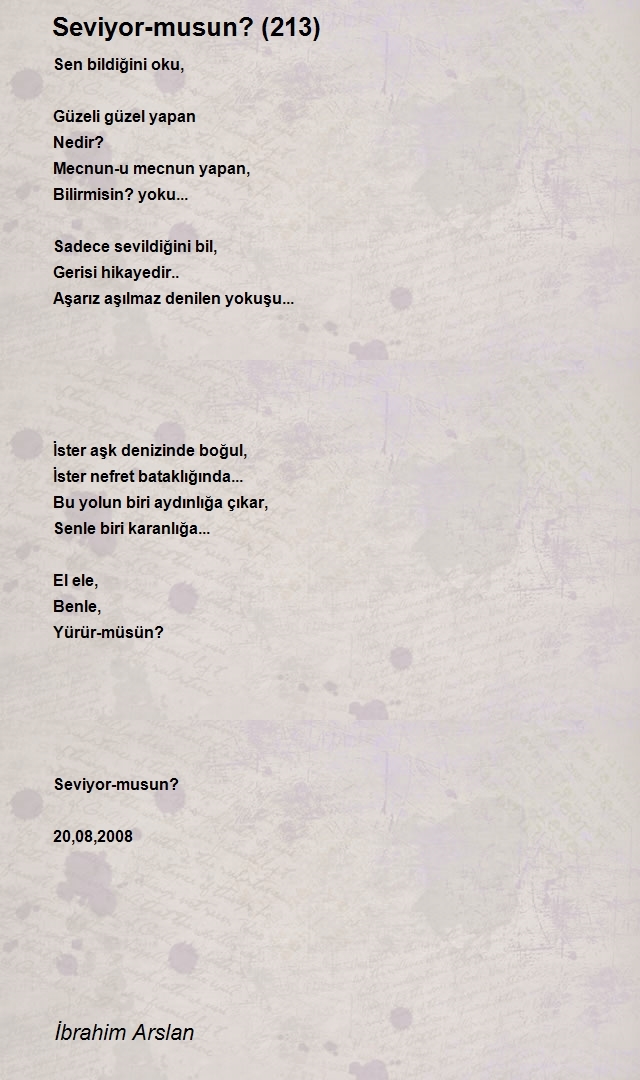 Seviyor-musun? (213)

Sen bildiğini oku,

Güzeli güzel yapan
Nedir?
Mecnun-u mecnun yapan,
Bilirmisin? yoku...

Sadece sevildiğini bil,
Gerisi hikayedir..
Aşarız aşılmaz denilen yokuşu...

İster aşk denizinde boğul,
İster nefret bataklığında...
Bu yolun biri aydınlığa çıkar,
Senle biri karanlığa...

El ele,
Benle,
Yürür-müsün?

Seviyor-musun?

20,08,2008

İbrahim Arslan